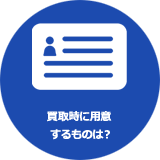 買取時に用意
するものは?